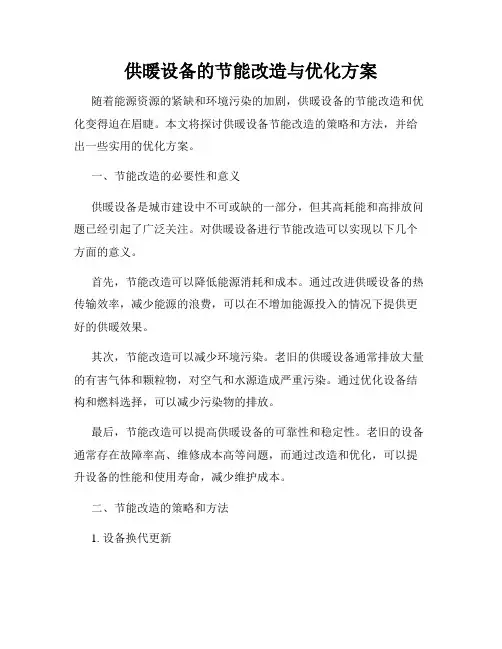 供暖设备的节能改造与优化方案

随着能源资源的紧缺和环境污染的加剧，供暖设备的节能改造和优化变得迫在眉睫。本文将探讨供暖设备节能改造的策略和方法，并给出一些实用的优化方案。

一、节能改造的必要性和意义

供暖设备是城市建设中不可或缺的一部分，但其高耗能和高排放问题已经引起了广泛关注。对供暖设备进行节能改造可以实现以下几个方面的意义。

首先，节能改造可以降低能源消耗和成本。通过改进供暖设备的热传输效率，减少能源的浪费，可以在不增加能源投入的情况下提供更好的供暖效果。

其次，节能改造可以减少环境污染。老旧的供暖设备通常排放大量的有害气体和颗粒物，对空气和水源造成严重污染。通过优化设备结构和燃料选择，可以减少污染物的排放。

最后，节能改造可以提高供暖设备的可靠性和稳定性。老旧的设备通常存在故障率高、维修成本高等问题，而通过改造和优化，可以提升设备的性能和使用寿命，减少维护成本。

二、节能改造的策略和方法

1. 设备换代更新